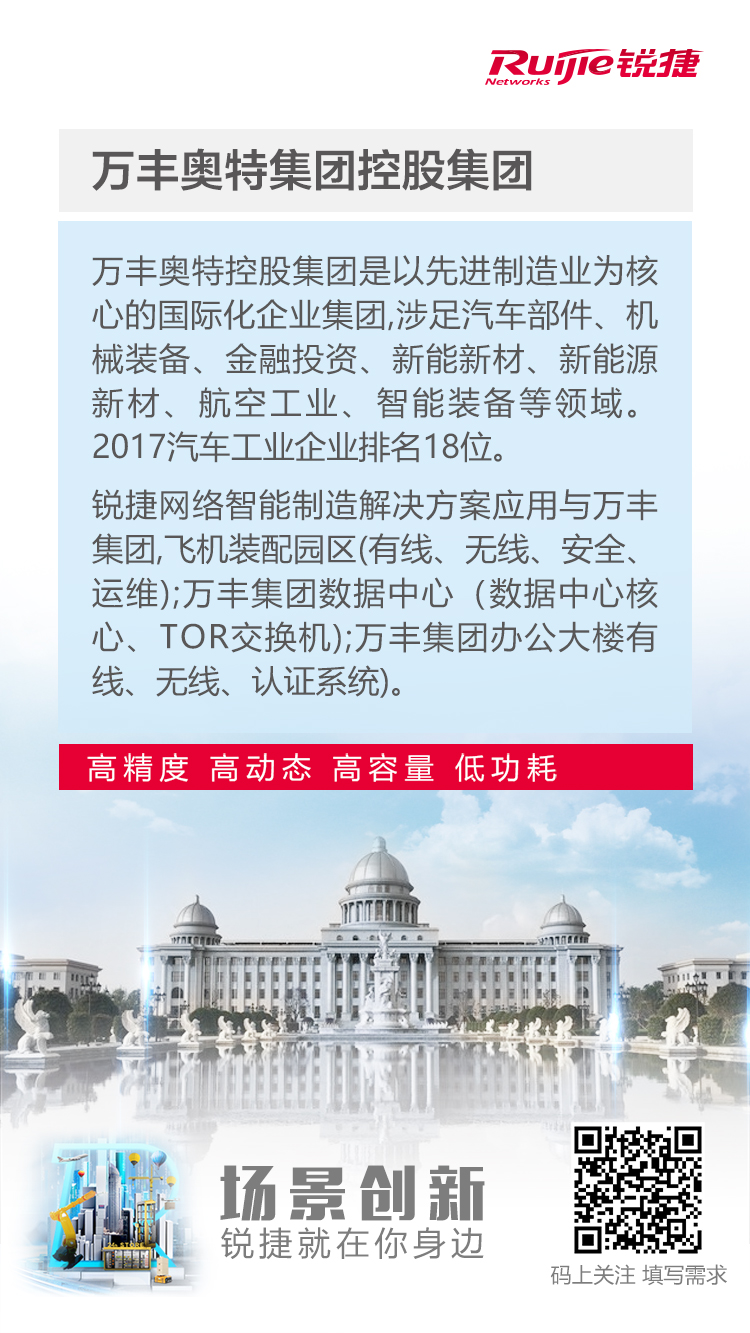 Ruijie Networks 锐捷

万丰奥特集团控股集团

万丰奥特控股集团是以先进制造业为核心的国际化企业集团,涉足汽车部件、机械装备、金融投资、新能新材、新能源新材、航空工业、智能装备等领域。2017汽车工业企业排名18位。

锐捷网络智能制造解决方案应用与万丰集团,飞机装配园区(有线、无线、安全、运维);万丰集团数据中心（数据中心核心、TOR交换机);万丰集团办公大楼有线、无线、认证系统)。

高精度 高动态 高容量 低功耗

场景创新
锐捷就在你身边

码上关注 填写需求